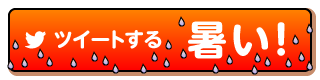 ツイートする 暑い！